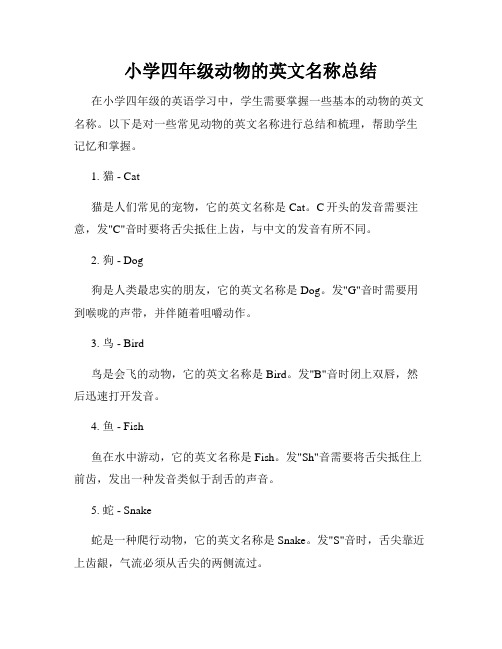 小学四年级动物的英文名称总结

在小学四年级的英语学习中，学生需要掌握一些基本的动物的英文名称。以下是对一些常见动物的英文名称进行总结和梳理，帮助学生记忆和掌握。

1. 猫 - Cat

猫是人们常见的宠物，它的英文名称是 Cat。C 开头的发音需要注意，发"C"音时要将舌尖抵住上齿，与中文的发音有所不同。

2. 狗 - Dog

狗是人类最忠实的朋友，它的英文名称是 Dog。发"G"音时需要用到喉咙的声带，并伴随着咀嚼动作。

3. 鸟 - Bird

鸟是会飞的动物，它的英文名称是 Bird。发"B"音时闭上双唇，然后迅速打开发音。

4. 鱼 - Fish

鱼在水中游动，它的英文名称是 Fish。发"Sh"音需要将舌尖抵住上前齿，发出一种发音类似于刮舌的声音。

5. 蛇 - Snake

蛇是一种爬行动物，它的英文名称是 Snake。发"S"音时，舌尖靠近上齿龈，气流必须从舌尖的两侧流过。